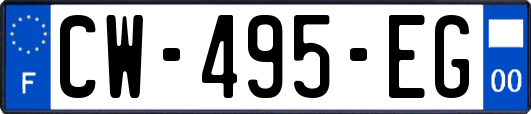 F

CW-495-EG

00